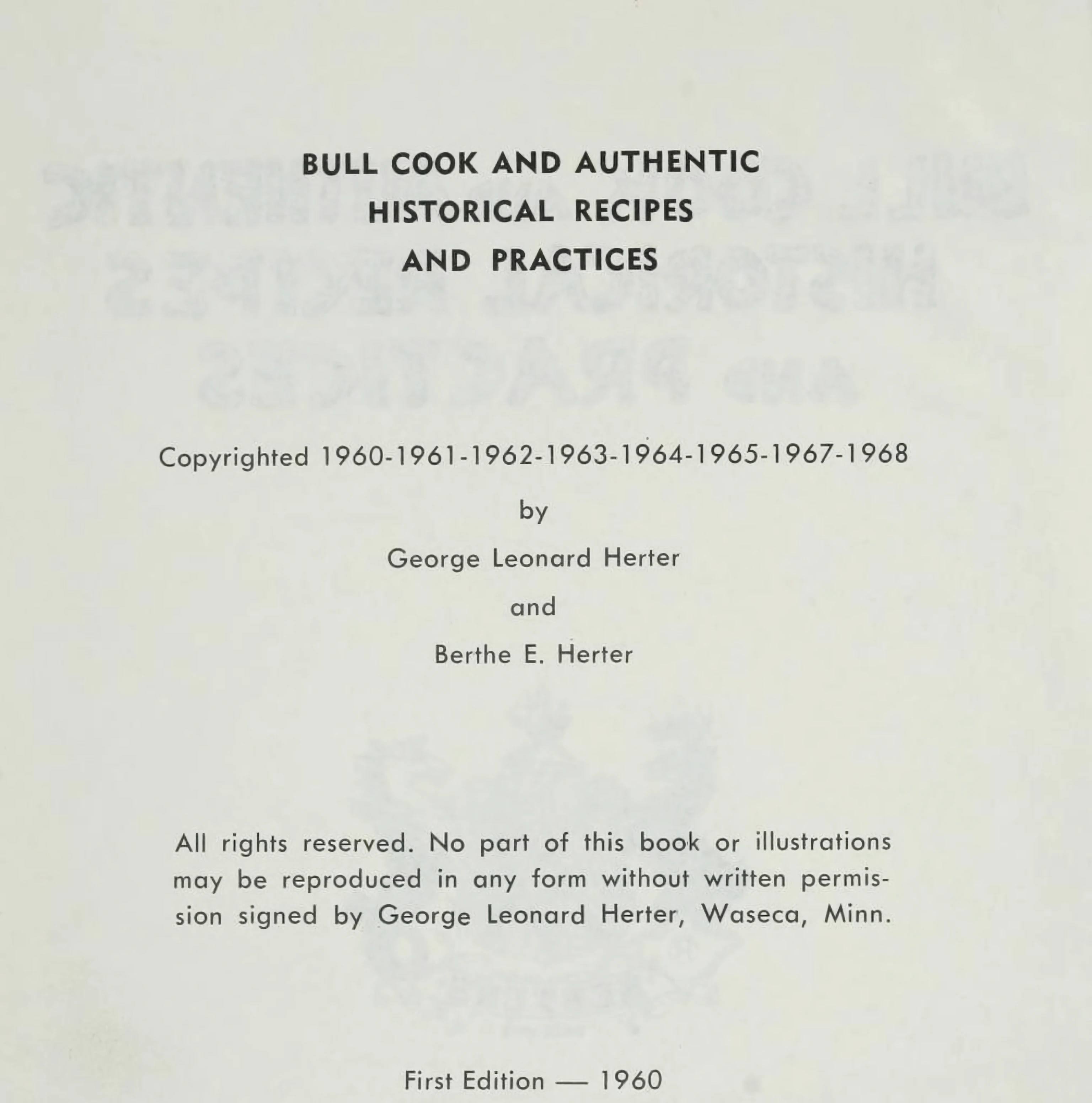 BULL COOK AND AUTHENTIC HISTORICAL RECIPES AND PRACTICES

Copyrighted 1960-1961-1962-1963-1964-1965-1967-1968

by

George Leonard Herter

and

Berthe E. Herter

All rights reserved. No part of this book or illustrations may be reproduced in any form without written permission signed by George Leonard Herter, Waseca, Minn.

First Edition — 1960